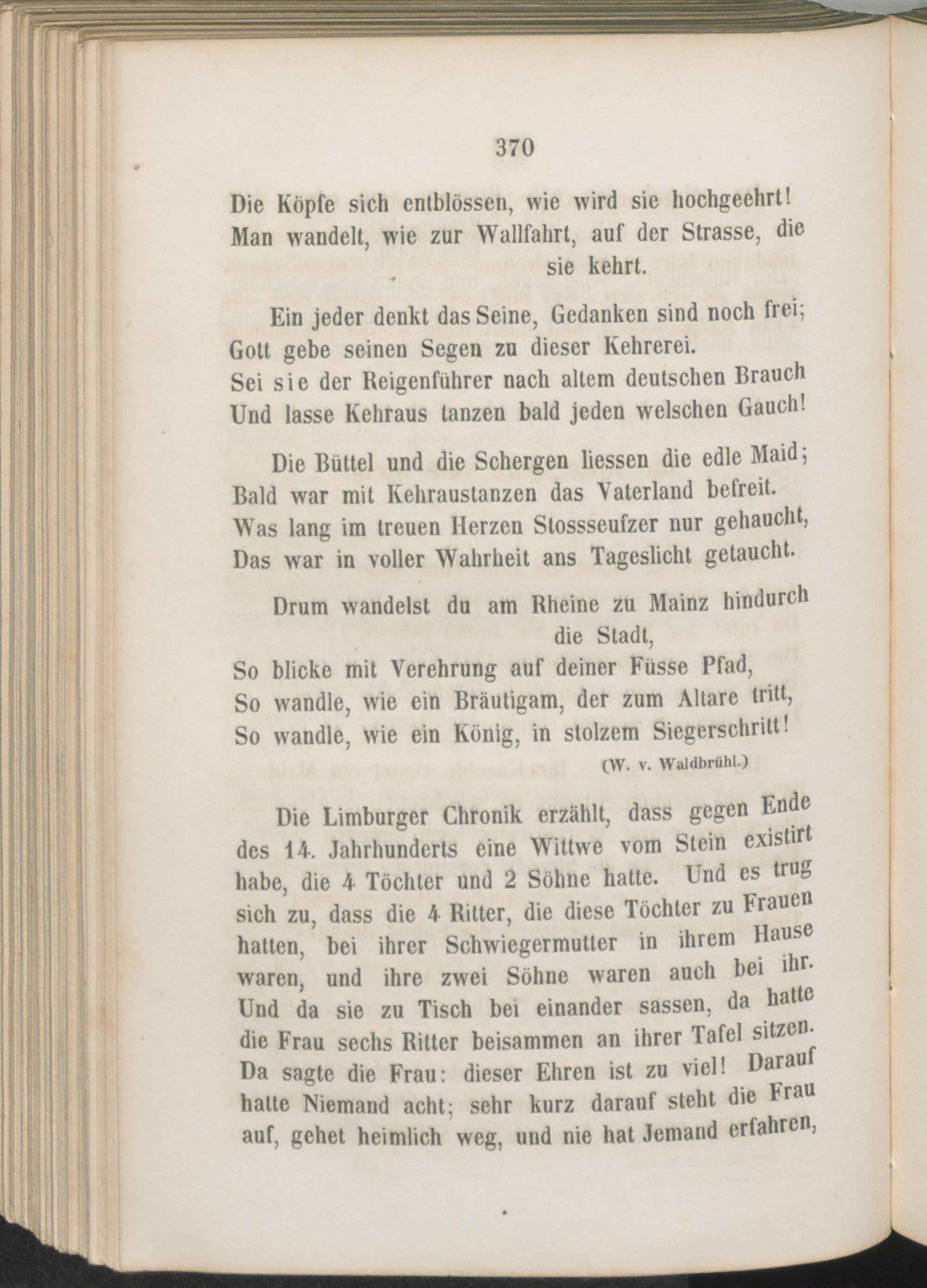 370

Die Köpfe sich entblössen, wie wird sie hochgeehrt!
Man wandelt, wie zur Wallfahrt, auf der Strasse, die sie kehrt.

Ein jeder denkt das Seine, Gedanken sind noch frei;
Gott gebe seinen Segen zu dieser Kehrerei.
Sei sie der Reigenführer nach altem deutschen Brauch
Und lasse Kehraus tanzen bald jeden welschen Gauch!

Die Büttel und die Schergen liessen die edle Maid;
Bald war mit Kehraustanzen das Vaterland befreit.
Was lang im treuen Herzen Stossseufzer nur gehaucht,
Das war in voller Wahrheit ans Tageslicht getaucht.

Drum wandelst du am Rheine zu Mainz hindurch die Stadt,
So blicke mit Verehrung auf deiner Füsse Pfad,
So wandle, wie ein Bräutigam, der zum Altare tritt,
So wandle, wie ein König, in stolzem Siegerschritt!

(W. v. Waldbrühl.)

Die Limburger Chronik erzählt, dass gegen Ende des 14. Jahrhunderts eine Wittwe vom Stein existirt habe, die 4 Töchter und 2 Söhne hatte. Und es trug sich zu, dass die 4 Ritter, die diese Töchter zu Frauen hatten, bei ihrer Schwiegermutter in ihrem Hause waren, und ihre zwei Söhne waren auch bei ihr. Und da sie zu Tisch bei einander sassen, da hatte die Frau sechs Ritter beisammen an ihrer Tafel sitzen. Da sagte die Frau: dieser Ehren ist zu viel! Darauf hatte Niemand acht; sehr kurz darauf steht die Frau auf, gehet heimlich weg, und nie hat Jemand erfahren,